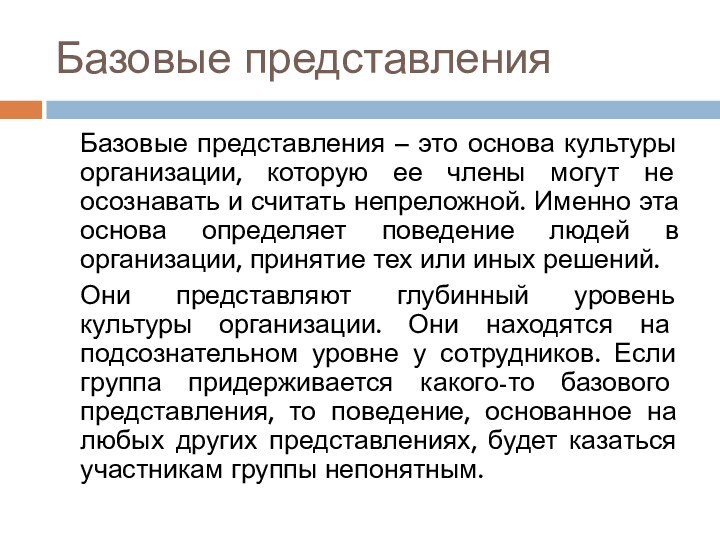 Базовые представления

Базовые представления – это основа культуры организации, которую ее члены могут не осознавать и считать непреложной. Именно эта основа определяет поведение людей в организации, принятие тех или иных решений.

Они представляют глубинный уровень культуры организации. Они находятся на подсознательном уровне у сотрудников. Если группа придерживается какого-то базового представления, то поведение, основанное на любых других представлениях, будет казаться участникам группы непонятным.